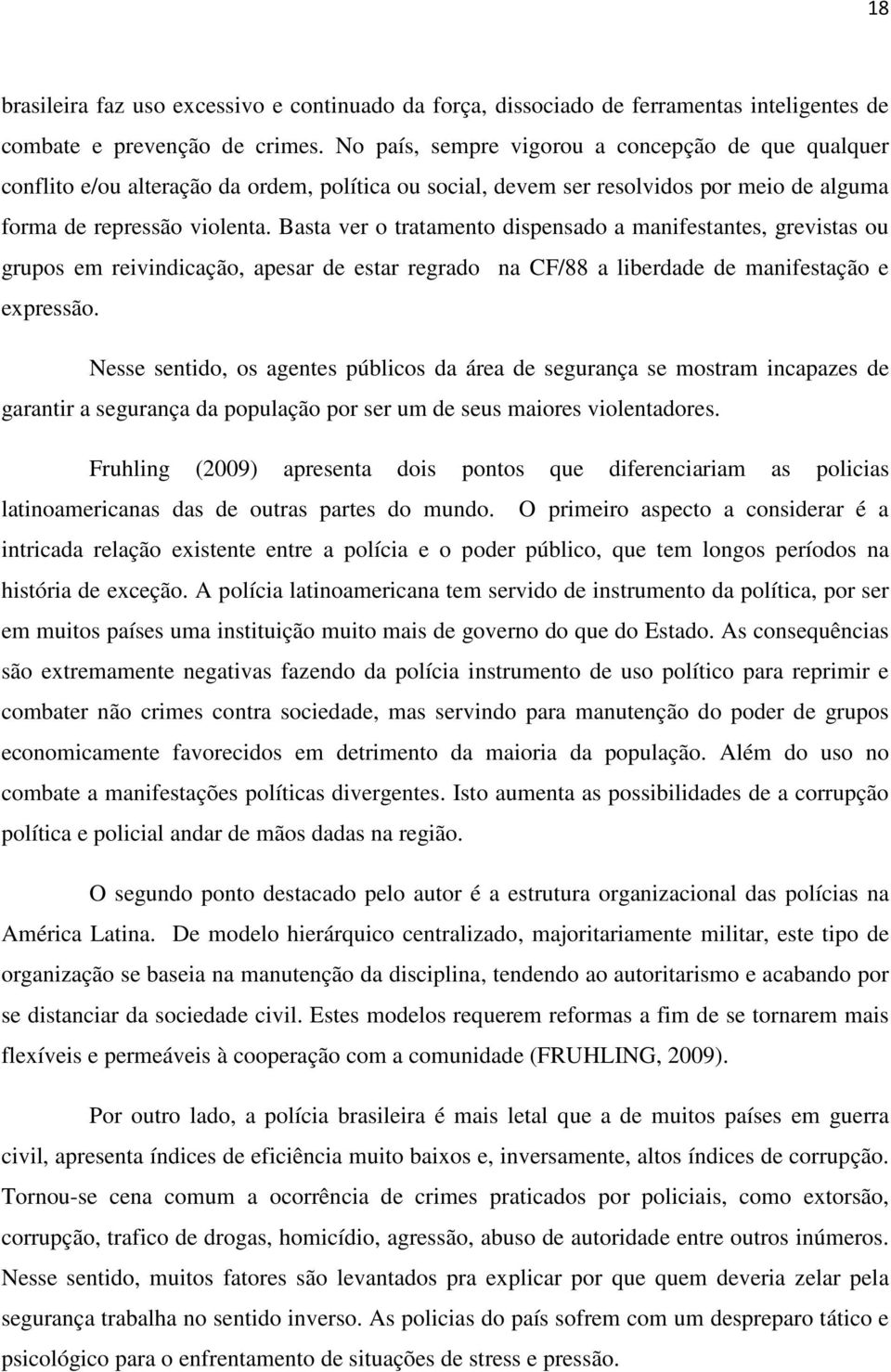 18

brasileira faz uso excessivo e continuado da força, dissociado de ferramentas inteligentes de combate e prevenção de crimes. No país, sempre vigorou a concepção de que qualquer conflito e/ou alteração da ordem, política ou social, devem ser resolvidos por meio de alguma forma de repressão violenta. Basta ver o tratamento dispensado a manifestantes, grevistas ou grupos em reivindicação, apesar de estar regrado na CF/88 a liberdade de manifestação e expressão.

Nesse sentido, os agentes públicos da área de segurança se mostram incapazes de garantir a segurança da população por ser um de seus maiores violentadores.

Fruhling (2009) apresenta dois pontos que diferenciariam as policias latinoamericanas das de outras partes do mundo. O primeiro aspecto a considerar é a intricada relação existente entre a polícia e o poder público, que tem longos períodos na história de exceção. A polícia latinoamericana tem servido de instrumento da política, por ser em muitos países uma instituição muito mais de governo do que do Estado. As consequências são extremamente negativas fazendo da polícia instrumento de uso político para reprimir e combater não crimes contra sociedade, mas servindo para manutenção do poder de grupos economicamente favorecidos em detrimento da maioria da população. Além do uso no combate a manifestações políticas divergentes. Isto aumenta as possibilidades de a corrupção política e policial andar de mãos dadas na região.

O segundo ponto destacado pelo autor é a estrutura organizacional das polícias na América Latina. De modelo hierárquico centralizado, majoritariamente militar, este tipo de organização se baseia na manutenção da disciplina, tendendo ao autoritarismo e acabando por se distanciar da sociedade civil. Estes modelos requerem reformas a fim de se tornarem mais flexíveis e permeáveis à cooperação com a comunidade (FRUHLING, 2009).

Por outro lado, a polícia brasileira é mais letal que a de muitos países em guerra civil, apresenta índices de eficiência muito baixos e, inversamente, altos índices de corrupção. Tornou-se cena comum a ocorrência de crimes praticados por policiais, como extorsão, corrupção, trafico de drogas, homicídio, agressão, abuso de autoridade entre outros inúmeros. Nesse sentido, muitos fatores são levantados pra explicar por que quem deveria zelar pela segurança trabalha no sentido inverso. As policias do país sofrem com um despreparo tático e psicológico para o enfrentamento de situações de stress e pressão.